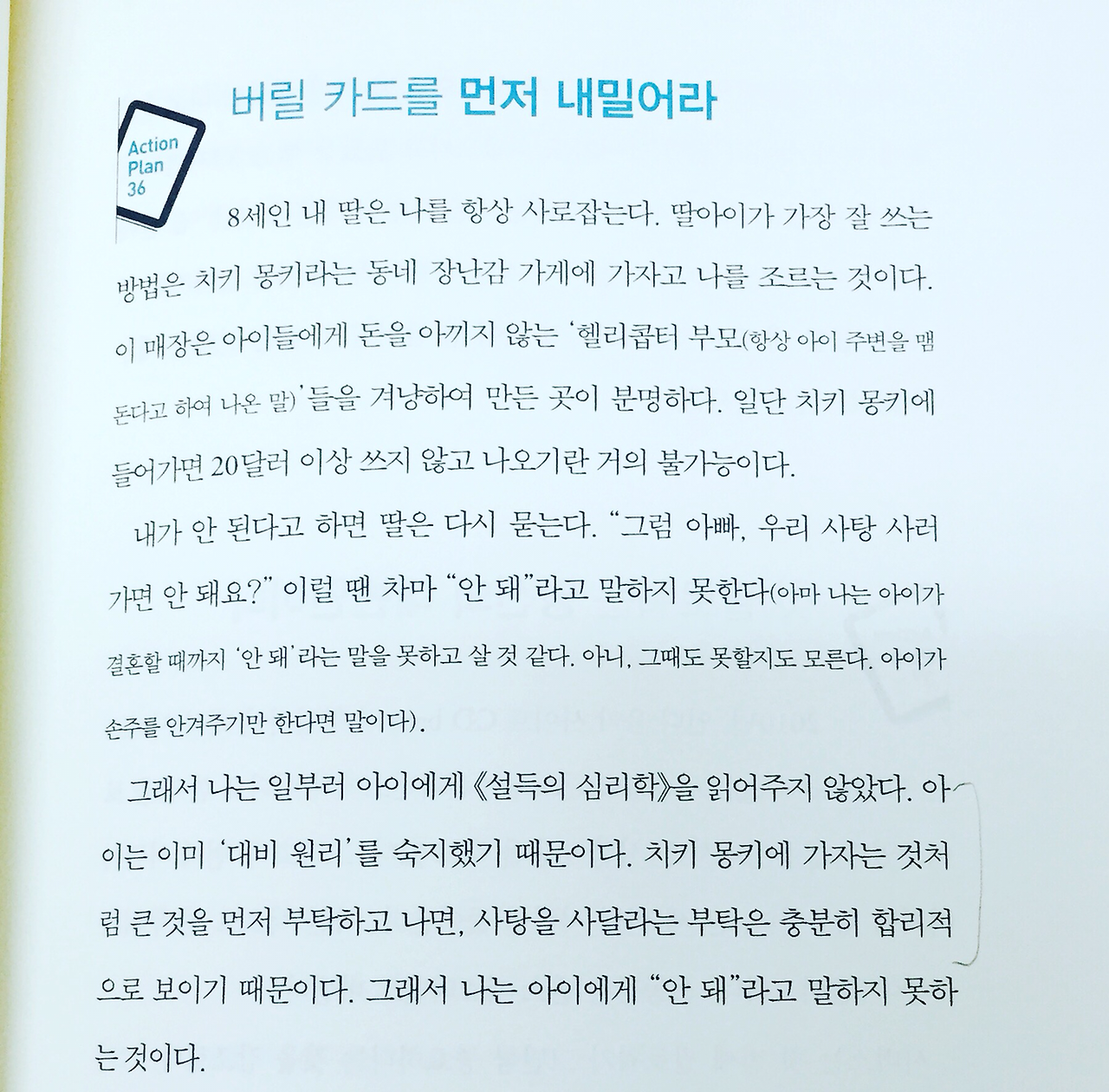 Action Plan 36

버릴 카드를 먼저 내밀어라

8세인 내 딸은 나를 항상 사로잡는다. 딸아이가 가장 잘 쓰는 방법은 치키 몽키라는 동네 장난감 가게에 가자고 나를 조르는 것이다. 이 매장은 아이들에게 돈을 아끼지 않는 '헬리콥터 부모(항상 아이 주변을 맴돈다고 하여 나온 말)'들을 겨냥하여 만든 곳이 분명하다. 일단 치키 몽키에 들어가면 20달러 이상 쓰지 않고 나오기란 거의 불가능이다.

내가 안 된다고 하면 딸은 다시 묻는다. "그럼 아빠, 우리 사탕 사러 가면 안 돼요?" 이럴 땐 차마 "안 돼"라고 말하지 못한다(아마 나는 아이가 결혼할 때까지 '안 돼'라는 말을 못하고 살 것 같다. 아니, 그때도 못할지도 모른다. 아이가 손주를 안겨주기만 한다면 말이다).

그래서 나는 일부러 아이에게 《설득의 심리학》을 읽어주지 않았다. 아이는 이미 '대비 원리'를 숙지했기 때문이다. 치키 몽키에 가자는 것처럼 큰 것을 먼저 부탁하고 나면, 사탕을 사달라는 부탁은 충분히 합리적으로 보이기 때문이다. 그래서 나는 아이에게 "안 돼"라고 말하지 못하는 것이다.